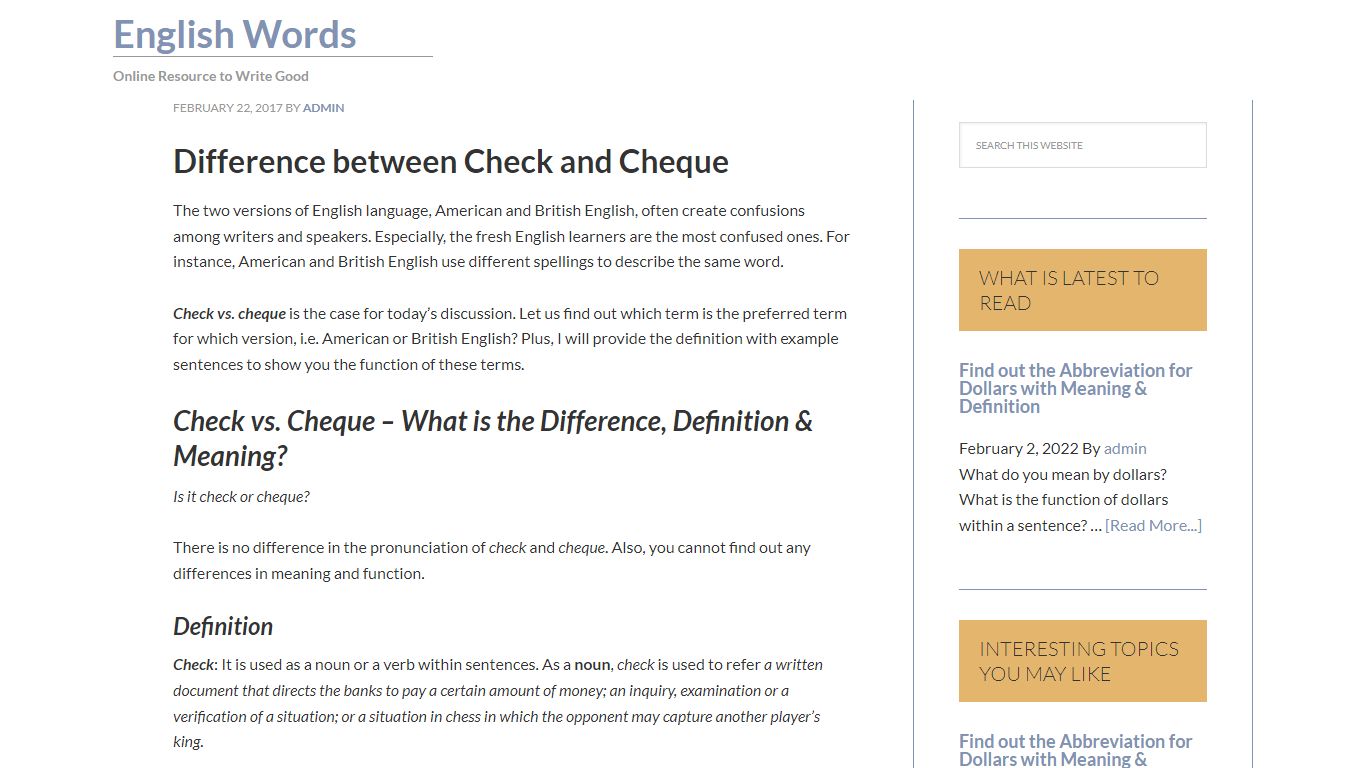 English Words

Online Resource to Write Good

FEBRUARY 22, 2017 BY ADMIN

Difference between Check and Cheque

The two versions of English language, American and British English, often create confusions among writers and speakers. Especially, the fresh English learners are the most confused ones. For instance, American and British English use different spellings to describe the same word.

Check vs. cheque is the case for today's discussion. Let us find out which term is the preferred term for which version, i.e. American or British English? Plus, I will provide the definition with example sentences to show you the function of these terms.

Check vs. Cheque – What is the Difference, Definition & Meaning?

Is it check or cheque?

There is no difference in the pronunciation of check and cheque. Also, you cannot find out any differences in meaning and function.

Definition

Check: It is used as a noun or a verb within sentences. As a noun, check is used to refer a written document that directs the banks to pay a certain amount of money; an inquiry, examination or a verification of a situation; or a situation in chess in which the opponent may capture another player's king.

SEARCH THIS WEBSITE

WHAT IS LATEST TO READ

Find out the Abbreviation for Dollars with Meaning & Definition

February 2, 2022 By admin

What do you mean by dollars? What is the function of dollars within a sentence? … [Read More...]

INTERESTING TOPICS YOU MAY LIKE

Find out the Abbreviation for Dollars with Meaning &